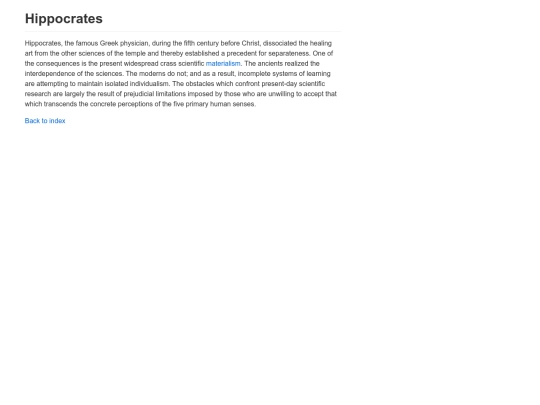 Hippocrates

Hippocrates, the famous Greek physician, during the fifth century before Christ, dissociated the healing art from the other sciences of the temple and thereby established a precedent for separateness. One of the consequences is the present widespread crass scientific materialism. The ancients realized the interdependence of the sciences. The moderns do not; and as a result, incomplete systems of learning are attempting to maintain isolated individualism. The obstacles which confront present-day scientific research are largely the result of prejudicial limitations imposed by those who are unwilling to accept that which transcends the concrete perceptions of the five primary human senses.

Back to index